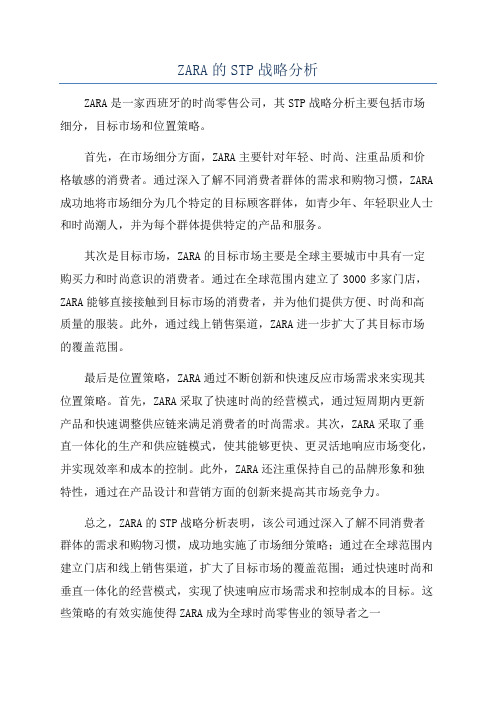 ZARA 的 STP 战略分析

ZARA 是一家西班牙的时尚零售公司，其 STP 战略分析主要包括市场细分，目标市场和位置策略。

首先，在市场细分方面，ZARA 主要针对年轻、时尚、注重品质和价格敏感的消费者。通过深入了解不同消费者群体的需求和购物习惯，ZARA 成功地将市场细分为几个特定的目标顾客群体，如青少年、年轻职业人士和时尚潮人，并为每个群体提供特定的产品和服务。

其次是目标市场，ZARA 的目标市场主要是全球主要城市中具有一定购买力和时尚意识的消费者。通过在全球范围内建立了 3000 多家门店，ZARA 能够直接接触到目标市场的消费者，并为他们提供方便、时尚和高质量的服装。此外，通过线上销售渠道，ZARA 进一步扩大了其目标市场的覆盖范围。

最后是位置策略，ZARA 通过不断创新和快速反应市场需求来实现其位置策略。首先，ZARA 采取了快速时尚的经营模式，通过短周期内更新产品和快速调整供应链来满足消费者的时尚需求。其次，ZARA 采取了垂直一体化的生产和供应链模式，使其能够更快、更灵活地响应市场变化，并实现效率和成本的控制。此外，ZARA 还注重保持自己的品牌形象和独特性，通过在产品设计和营销方面的创新来提高其市场竞争力。

总之，ZARA 的 STP 战略分析表明，该公司通过深入了解不同消费者群体的需求和购物习惯，成功地实施了市场细分策略；通过在全球范围内建立门店和线上销售渠道，扩大了目标市场的覆盖范围；通过快速时尚和垂直一体化的经营模式，实现了快速响应市场需求和控制成本的目标。这些策略的有效实施使得 ZARA 成为全球时尚零售业的领导者之一